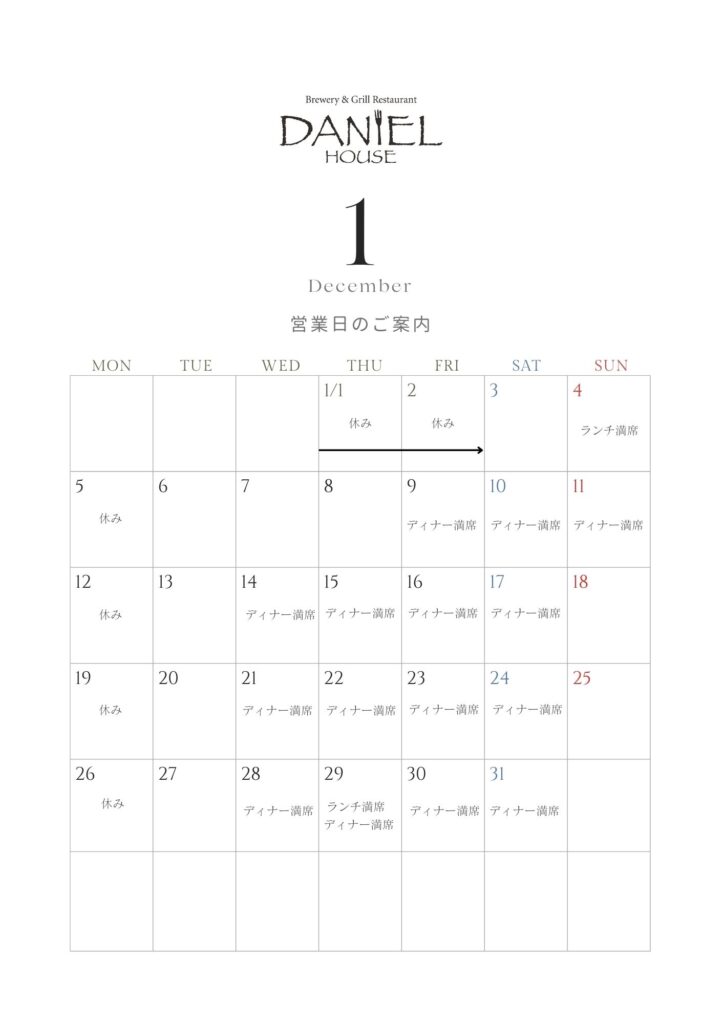 Brewery & Grill Restaurant
DANIEL
HOUSE

1
December

営業日のご案内

| MON | TUE | WED | THU | FRI | SAT | SUN |
|---|---|---|---|---|---|---|
|  |  |  | 1/1 休み | 2 休み | 3 | 4 ランチ満席 |
| 5 休み | 6 | 7 | 8 | 9 ディナー満席 | 10 ディナー満席 | 11 ディナー満席 |
| 12 休み | 13 | 14 ディナー満席 | 15 ディナー満席 | 16 ディナー満席 | 17 ディナー満席 | 18 |
| 19 休み | 20 | 21 ディナー満席 | 22 ディナー満席 | 23 ディナー満席 | 24 ディナー満席 | 25 |
| 26 休み | 27 | 28 ディナー満席 | 29 ランチ満席 ディナー満席 | 30 ディナー満席 | 31 ディナー満席 |  |
|  |  |  |  |  |  |  |